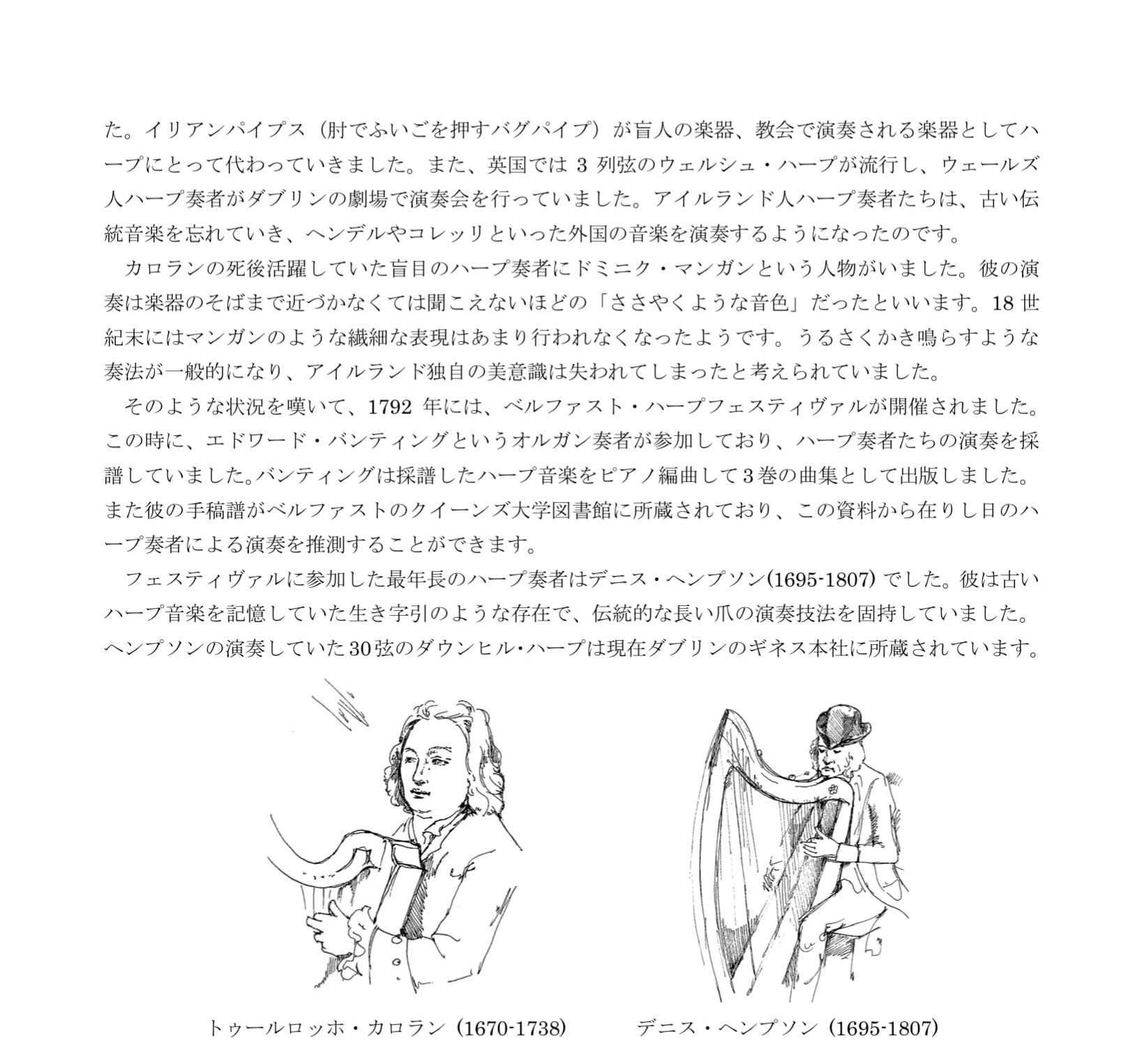 た。イリアンパイプス（肘でふいごを押すバグパイプ）が盲人の楽器、教会で演奏される楽器としてハープにとって代わっていきました。また、英国では 3 列弦のウェルシュ・ハープが流行し、ウェールズ人ハープ奏者がダブリンの劇場で演奏会を行っていました。アイルランド人ハープ奏者たちは、古い伝統音楽を忘れていき、ヘンデルやコレッリといった外国の音楽を演奏するようになったのです。

カロランの死後活躍していた盲目のハープ奏者にドミニク・マンガンという人物がいました。彼の演奏は楽器のそばまで近づかなくては聞こえないほどの「ささやくような音色」だったといいます。18 世紀末にはマンガンのような繊細な表現はあまり行われなくなったようです。うるさくかき鳴らすような奏法が一般的になり、アイルランド独自の美意識は失われてしまったと考えられていました。

そのような状況を嘆いて、1792 年には、ベルファスト・ハープフェスティヴァルが開催されました。この時に、エドワード・バンティングというオルガン奏者が参加しており、ハープ奏者たちの演奏を採譜していました。バンティングは採譜したハープ音楽をピアノ編曲して３巻の曲集として出版しました。また彼の手稿譜がベルファストのクイーンズ大学図書館に所蔵されており、この資料から在りし日のハープ奏者による演奏を推測することができます。

フェスティヴァルに参加した最年長のハープ奏者はデニス・ヘンプソン(1695-1807) でした。彼は古いハープ音楽を記憶していた生き字引のような存在で、伝統的な長い爪の演奏技法を固持していました。ヘンプソンの演奏していた30弦のダウンヒル・ハープは現在ダブリンのギネス本社に所蔵されています。

トゥールロッホ・カロラン（1670-1738）

デニス・ヘンプソン（1695-1807）